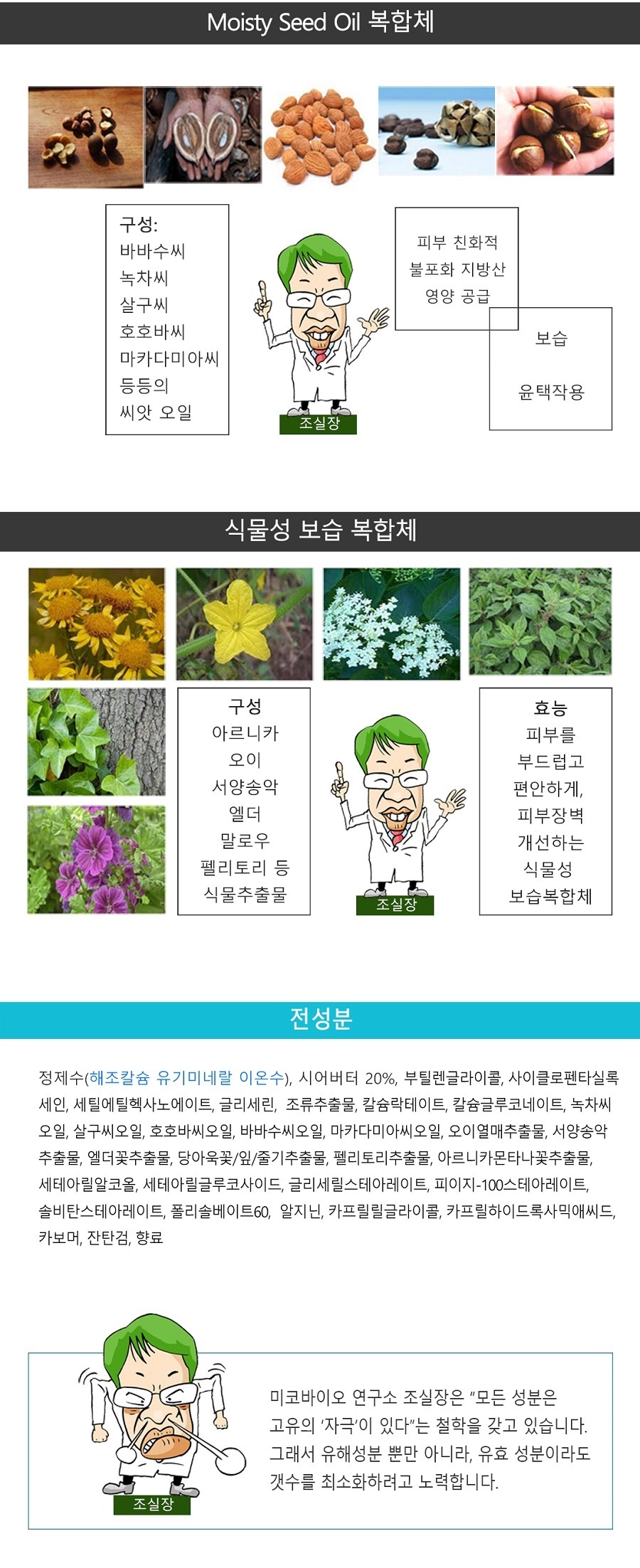 Moisty Seed Oil 복합체

구성:
바바수씨
녹차씨
살구씨
호호바씨
마카다미아씨
등등의
씨앗 오일

조실장

피부 친화적
불포화 지방산
영양 공급

보습
윤택작용

식물성 보습 복합체

구성
아르니카
오이
서양송악
엘더
말로우
펠리토리 등
식물추출물

조실장

효능
피부를
부드럽고
편안하게,
피부장벽
개선하는
식물성
보습복합체

전성분

정제수(해조칼슘 유기미네랄 이온수), 시어버터 20%, 부틸렌글라이콜, 사이클로펜타실록세인, 세틸에틸헥사노에이트, 글리세린, 조류추출물, 칼슘락테이트, 칼슘글루코네이트, 녹차씨오일, 살구씨오일, 호호바씨오일, 바바수씨오일, 마카다미아씨오일, 오이열매추출물, 서양송악추출물, 엘더꽃추출물, 당아욱꽃/잎/줄기추출물, 펠리토리추출물, 아르니카몬타나꽃추출물, 세테아릴알코올, 세테아릴글루코사이드, 글리세릴스테아레이트, 피이지-100스테아레이트, 솔비탄스테아레이트, 폴리솔베이트60, 알지닌, 카프릴릴글라이콜, 카프릴하이드록사믹애씨드, 카보머, 잔탄검, 향료

조실장

미코바이오 연구소 조실장은 "모든 성분은 고유의 '자극'이 있다"는 철학을 갖고 있습니다. 그래서 유해성분 뿐만 아니라, 유효 성분이라도 갯수를 최소화하려고 노력합니다.